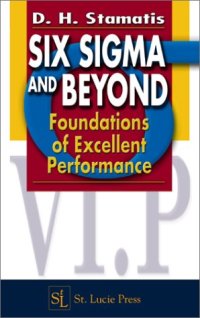 D. H. Stamatis

SIX SIGMA AND BEYOND

Foundations of Excellent Performance

VI.P

SL St. Lucie Press